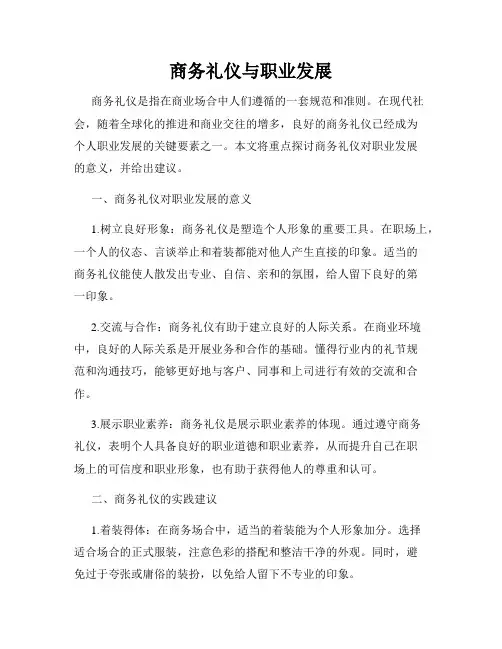 商务礼仪与职业发展

商务礼仪是指在商业场合中人们遵循的一套规范和准则。在现代社会，随着全球化的推进和商业交往的增多，良好的商务礼仪已经成为个人职业发展的关键要素之一。本文将重点探讨商务礼仪对职业发展的意义，并给出建议。

一、商务礼仪对职业发展的意义

1.树立良好形象：商务礼仪是塑造个人形象的重要工具。在职场上，一个人的仪态、言谈举止和着装都能对他人产生直接的印象。适当的商务礼仪能使人散发出专业、自信、亲和的氛围，给人留下良好的第一印象。

2.交流与合作：商务礼仪有助于建立良好的人际关系。在商业环境中，良好的人际关系是开展业务和合作的基础。懂得行业内的礼节规范和沟通技巧，能够更好地与客户、同事和上司进行有效的交流和合作。

3.展示职业素养：商务礼仪是展示职业素养的体现。通过遵守商务礼仪，表明个人具备良好的职业道德和职业素养，从而提升自己在职场上的可信度和职业形象，也有助于获得他人的尊重和认可。

二、商务礼仪的实践建议

1.着装得体：在商务场合中，适当的着装能为个人形象加分。选择适合场合的正式服装，注意色彩的搭配和整洁干净的外观。同时，避免过于夸张或庸俗的装扮，以免给人留下不专业的印象。